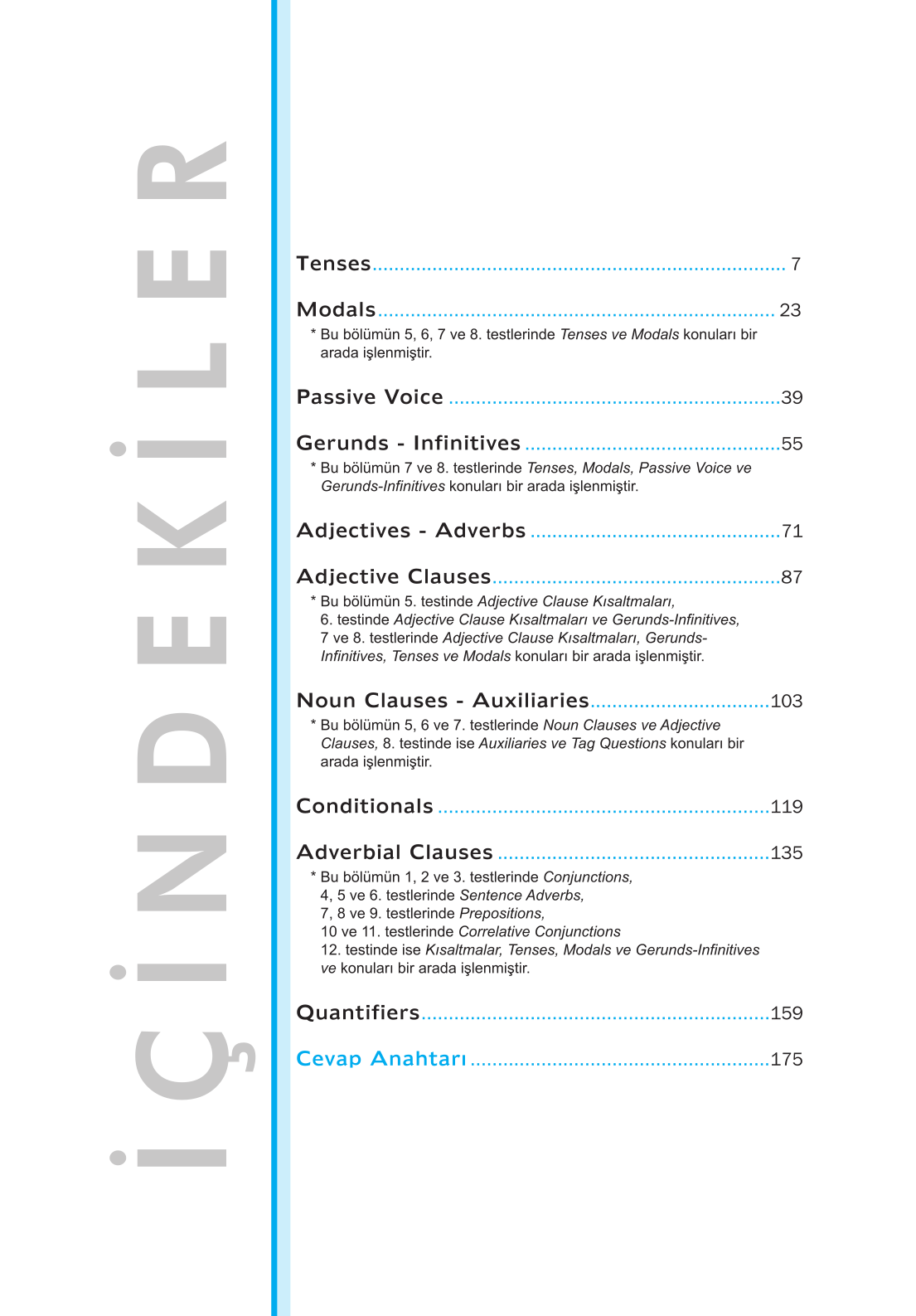 İÇİNDEKİLER

Tenses 7

Modals 23

* Bu bölümün 5, 6, 7 ve 8. testlerinde Tenses ve Modals konuları bir arada işlenmiştir.

Passive Voice 39

Gerunds - Infinitives 55

* Bu bölümün 7 ve 8. testlerinde Tenses, Modals, Passive Voice ve Gerunds-Infinitives konuları bir arada işlenmiştir.

Adjectives - Adverbs 71

Adjective Clauses 87

* Bu bölümün 5. testinde Adjective Clause Kısaltmaları, 6. testinde Adjective Clause Kısaltmaları ve Gerunds-Infinitives, 7 ve 8. testlerinde Adjective Clause Kısaltmaları, Gerunds-Infinitives, Tenses ve Modals konuları bir arada işlenmiştir.

Noun Clauses - Auxiliaries 103

* Bu bölümün 5, 6 ve 7. testlerinde Noun Clauses ve Adjective Clauses, 8. testinde ise Auxiliaries ve Tag Questions konuları bir arada işlenmiştir.

Conditionals 119

Adverbial Clauses 135

* Bu bölümün 1, 2 ve 3. testlerinde Conjunctions,
4, 5 ve 6. testlerinde Sentence Adverbs,
7, 8 ve 9. testlerinde Prepositions,
10 ve 11. testlerinde Correlative Conjunctions
12. testinde ise Kısaltmalar, Tenses, Modals ve Gerunds-Infinitives ve konuları bir arada işlenmiştir.

Quantifiers 159

Cevap Anahtarı 175